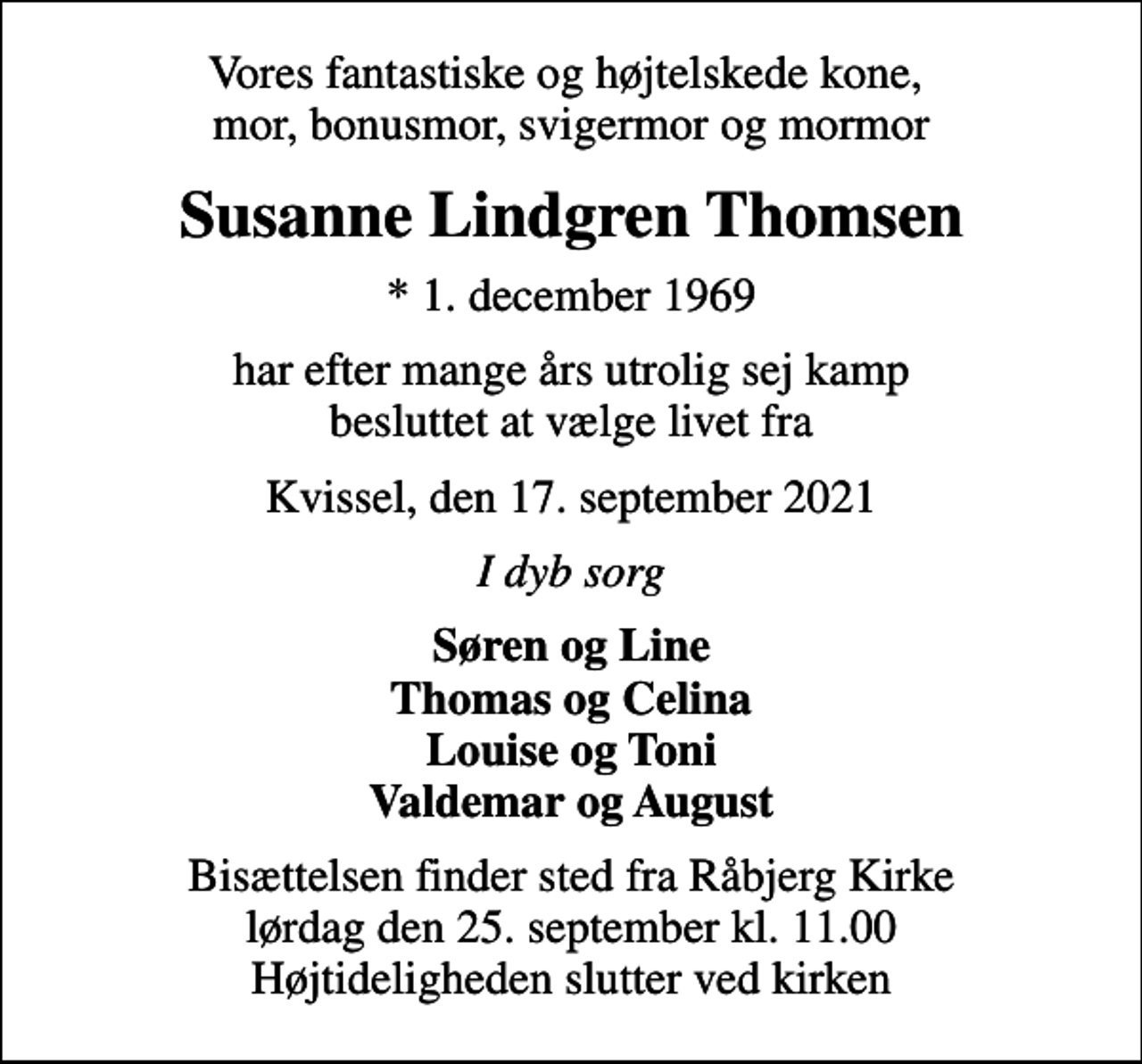 Vores fantastiske og højtelskede kone, mor, bonusmor, svigermor og mormor

Susanne Lindgren Thomsen

* 1. december 1969

har efter mange års utrolig sej kamp besluttet at vælge livet fra

Kvissel, den 17. september 2021

I dyb sorg

Søren og Line
Thomas og Celina
Louise og Toni
Valdemar og August

Bisættelsen finder sted fra Råbjerg Kirke lørdag den 25. september kl. 11.00 Højtideligheden slutter ved kirken